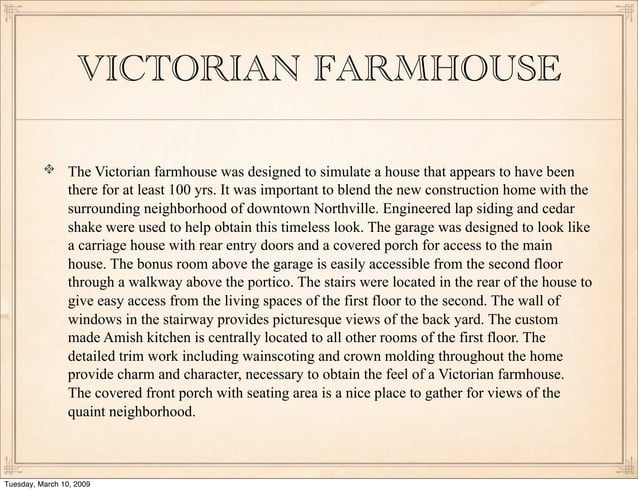 VICTORIAN FARMHOUSE

The Victorian farmhouse was designed to simulate a house that appears to have been there for at least 100 yrs. It was important to blend the new construction home with the surrounding neighborhood of downtown Northville. Engineered lap siding and cedar shake were used to help obtain this timeless look. The garage was designed to look like a carriage house with rear entry doors and a covered porch for access to the main house. The bonus room above the garage is easily accessible from the second floor through a walkway above the portico. The stairs were located in the rear of the house to give easy access from the living spaces of the first floor to the second. The wall of windows in the stairway provides picturesque views of the back yard. The custom made Amish kitchen is centrally located to all other rooms of the first floor. The detailed trim work including wainscoting and crown molding throughout the home provide charm and character, necessary to obtain the feel of a Victorian farmhouse. The covered front porch with seating area is a nice place to gather for views of the quaint neighborhood.

Tuesday, March 10, 2009